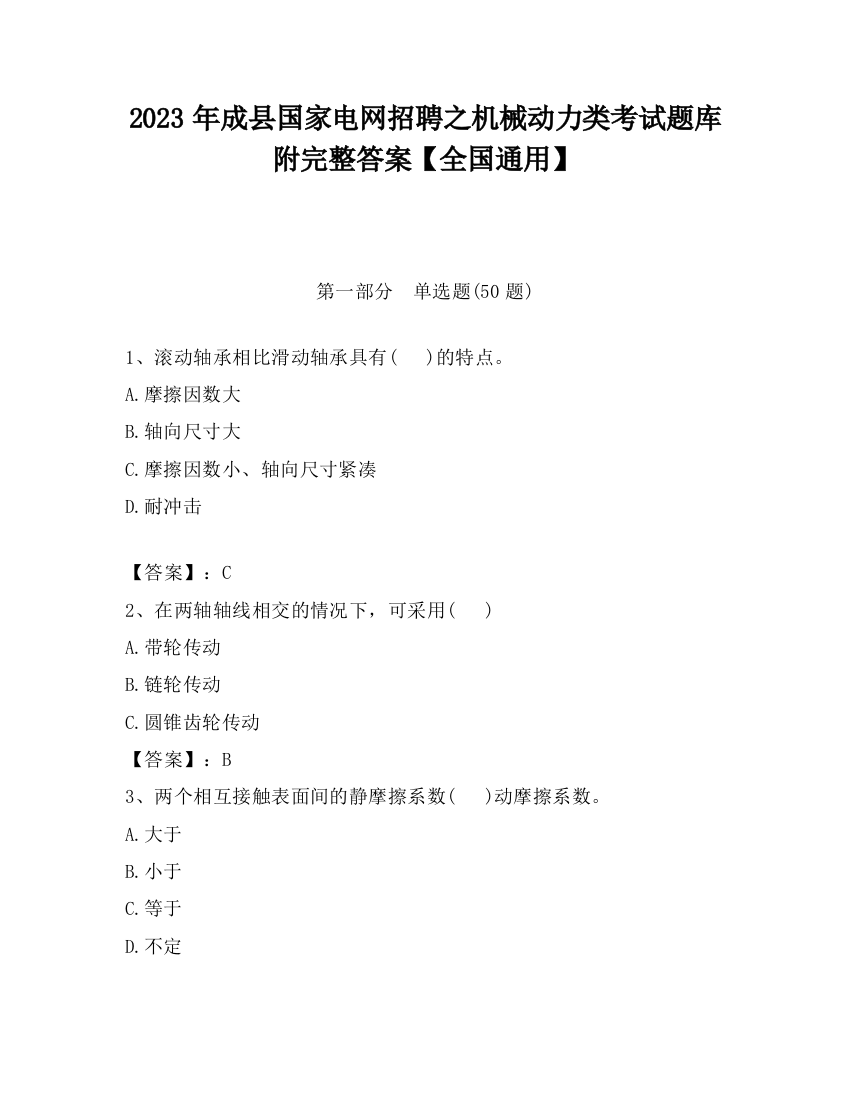 2023 年成县国家电网招聘之机械动力类考试题库附完整答案【全国通用】

第一部分　单选题(50 题)

1、滚动轴承相比滑动轴承具有(　　)的特点。

A.摩擦因数大

B.轴向尺寸大

C.摩擦因数小、轴向尺寸紧凑

D.耐冲击

【答案】：C

2、在两轴轴线相交的情况下，可采用(　　)

A.带轮传动

B.链轮传动

C.圆锥齿轮传动

【答案】：B

3、两个相互接触表面间的静摩擦系数(　　)动摩擦系数。

A.大于

B.小于

C.等于

D.不定